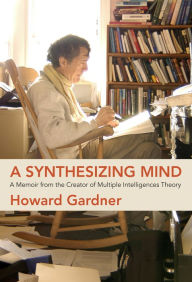 A SYNTHESIZING MIND

A Memoir from the Creator of Multiple Intelligences Theory

Howard Gardner